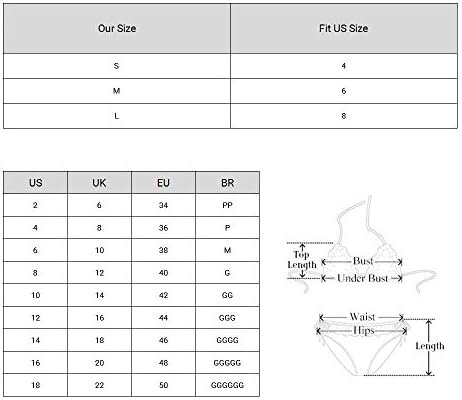 | Our Size | Fit US Size |
|---|---|
| S | 4 |
| M | 6 |
| L | 8 |

| US | UK | EU | BR |
|---|---|---|---|
| 2 | 6 | 34 | PP |
| 4 | 8 | 36 | P |
| 6 | 10 | 38 | M |
| 8 | 12 | 40 | G |
| 10 | 14 | 42 | GG |
| 12 | 16 | 44 | GGG |
| 14 | 18 | 46 | GGGG |
| 16 | 20 | 48 | GGGGG |
| 18 | 22 | 50 | GGGGGG |

Top Length
Bust
Under Bust
Waist
Hips
Length